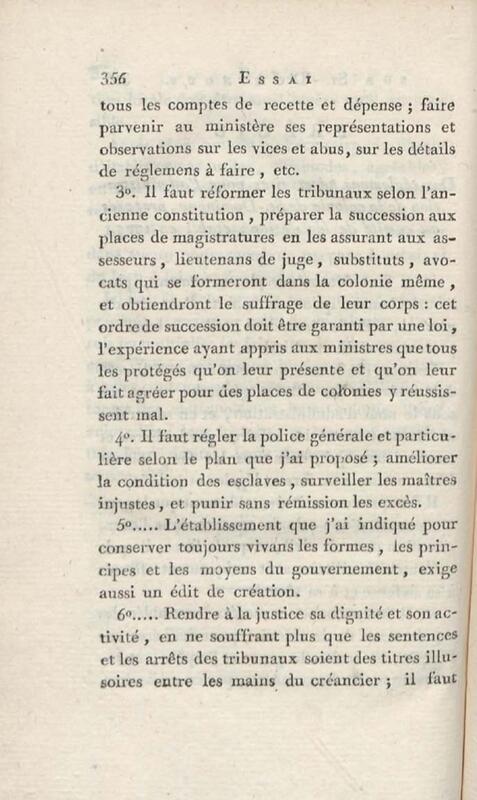 356 ESSAI

tous les comptes de recette et dépense ; faire parvenir au ministère ses représentations et observations sur les vices et abus, sur les détails de réglemens à faire, etc.

3°. Il faut réformer les tribunaux selon l'ancienne constitution, préparer la succession aux places de magistratures en les assurant aux assesseurs, lieutenans de juge, substituts, avocats qui se formeront dans la colonie même, et obtiendront le suffrage de leur corps : cet ordre de succession doit être garanti par une loi, l'expérience ayant appris aux ministres que tous les protégés qu'on leur présente et qu'on leur fait agréer pour des places de colonies y réussissent mal.

4°. Il faut régler la police générale et particulière selon le plan que j'ai proposé ; améliorer la condition des esclaves, surveiller les maîtres injustes, et punir sans rémission les excès.

5°..... L'établissement que j'ai indiqué pour conserver toujours vivans les formes, les principes et les moyens du gouvernement, exige aussi un édit de création.

6°..... Rendre à la justice sa dignité et son activité, en ne souffrant plus que les sentences et les arrêts des tribunaux soient des titres illusoires entre les mains du créancier ; il faut